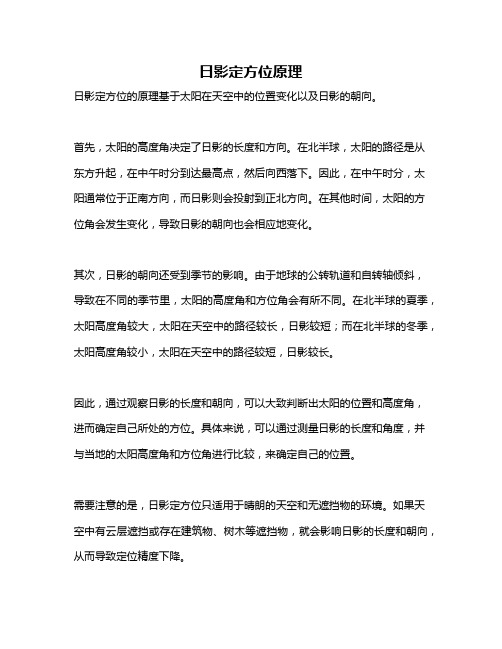 日影定方位原理

日影定方位的原理基于太阳在天空中的位置变化以及日影的朝向。

首先，太阳的高度角决定了日影的长度和方向。在北半球，太阳的路径是从东方升起，在中午时分到达最高点，然后向西落下。因此，在中午时分，太阳通常位于正南方向，而日影则会投射到正北方向。在其他时间，太阳的方位角会发生变化，导致日影的朝向也会相应地变化。

其次，日影的朝向还受到季节的影响。由于地球的公转轨道和自转轴倾斜，导致在不同的季节里，太阳的高度角和方位角会有所不同。在北半球的夏季，太阳高度角较大，太阳在天空中的路径较长，日影较短；而在北半球的冬季，太阳高度角较小，太阳在天空中的路径较短，日影较长。

因此，通过观察日影的长度和朝向，可以大致判断出太阳的位置和高度角，进而确定自己所处的方位。具体来说，可以通过测量日影的长度和角度，并与当地的太阳高度角和方位角进行比较，来确定自己的位置。

需要注意的是，日影定方位只适用于晴朗的天空和无遮挡物的环境。如果天空中有云层遮挡或存在建筑物、树木等遮挡物，就会影响日影的长度和朝向，从而导致定位精度下降。